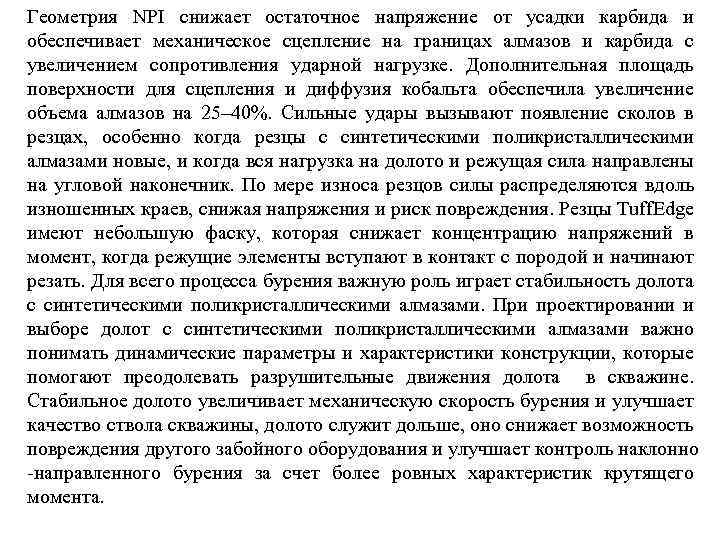 Геометрия NPI снижает остаточное напряжение от усадки карбида и обеспечивает механическое сцепление на границах алмазов и карбида с увеличением сопротивления ударной нагрузке. Дополнительная площадь поверхности для сцепления и диффузия кобальта обеспечила увеличение объема алмазов на 25–40%. Сильные удары вызывают появление сколов в резцах, особенно когда резцы с синтетическими поликристаллическими алмазами новые, и когда вся нагрузка на долото и режущая сила направлены на угловой наконечник. По мере износа резцов силы распределяются вдоль изношенных краев, снижая напряжения и риск повреждения. Резцы TuffEdge имеют небольшую фаску, которая снижает концентрацию напряжений в момент, когда режущие элементы вступают в контакт с породой и начинают резать. Для всего процесса бурения важную роль играет стабильность долота с синтетическими поликристаллическими алмазами. При проектировании и выборе долот с синтетическими поликристаллическими алмазами важно понимать динамические параметры и характеристики конструкции, которые помогают преодолевать разрушительные движения долота в скважине. Стабильное долото увеличивает механическую скорость бурения и улучшает качество ствола скважины, долото служит дольше, оно снижает возможность повреждения другого забойного оборудования и улучшает контроль наклонно -направленного бурения за счет более ровных характеристик крутящего момента.